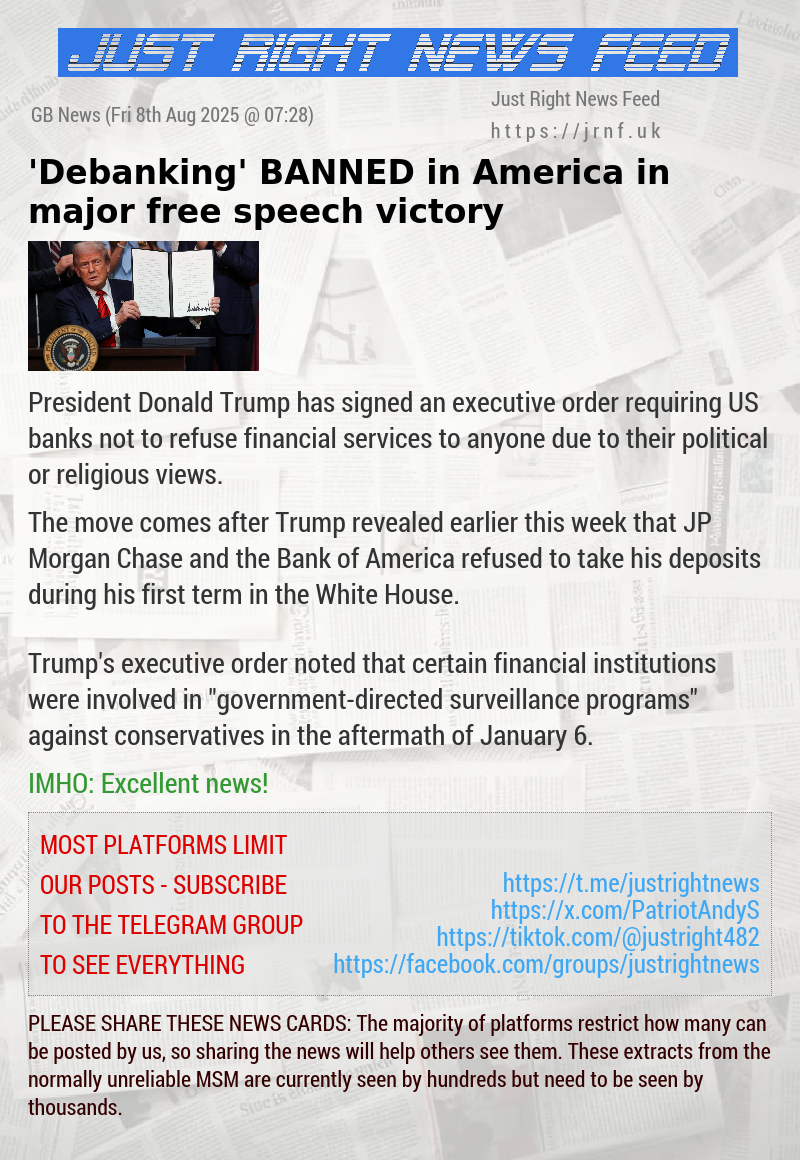 JUST RIGHT NEWS FEED

GB News (Fri 8th Aug 2025 @ 07:28)

Just Right News Feed
https://jrnf.uk

'Debanking' BANNED in America in major free speech victory

President Donald Trump has signed an executive order requiring US banks not to refuse financial services to anyone due to their political or religious views.

The move comes after Trump revealed earlier this week that JP Morgan Chase and the Bank of America refused to take his deposits during his first term in the White House.

Trump's executive order noted that certain financial institutions were involved in "government-directed surveillance programs" against conservatives in the aftermath of January 6.

IMHO: Excellent news!

MOST PLATFORMS LIMIT OUR POSTS - SUBSCRIBE TO THE TELEGRAM GROUP TO SEE EVERYTHING

https://t.me/justrightnews
https://x.com/PatriotAndyS
https://tiktok.com/@justright482
https://facebook.com/groups/justrightnews

PLEASE SHARE THESE NEWS CARDS: The majority of platforms restrict how many can be posted by us, so sharing the news will help others see them. These extracts from the normally unreliable MSM are currently seen by hundreds but need to be seen by thousands.